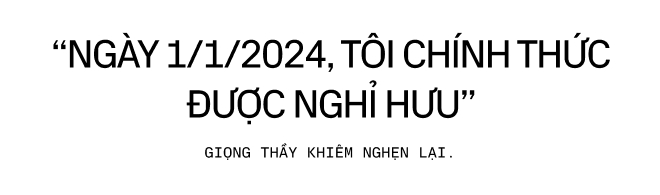 “NGÀY 1/1/2024, TÔI CHÍNH THỨC ĐƯỢC NGHỈ HƯU”

GIỌNG THẦY KHIÊM NGHẸN LẠI.